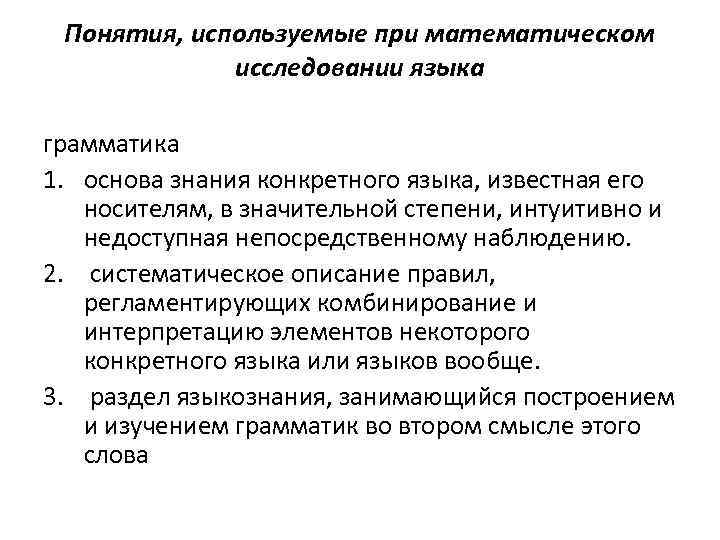 Понятия, используемые при математическом исследовании языка

грамматика

1. основа знания конкретного языка, известная его носителям, в значительной степени, интуитивно и недоступная непосредственному наблюдению.
2. систематическое описание правил, регламентирующих комбинирование и интерпретацию элементов некоторого конкретного языка или языков вообще.
3. раздел языкознания, занимающийся построением и изучением грамматик во втором смысле этого слова